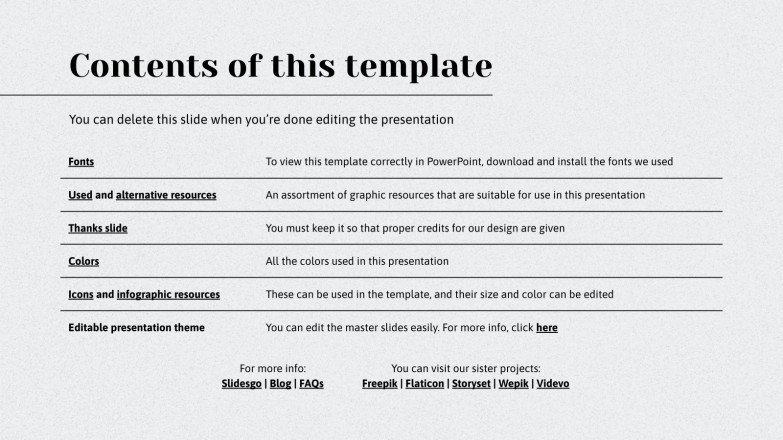 Contents of this template

You can delete this slide when you're done editing the presentation

| | |
|---|---|
| Fonts | To view this template correctly in PowerPoint, download and install the fonts we used |
| Used and alternative resources | An assortment of graphic resources that are suitable for use in this presentation |
| Thanks slide | You must keep it so that proper credits for our design are given |
| Colors | All the colors used in this presentation |
| Icons and infographic resources | These can be used in the template, and their size and color can be edited |
| Editable presentation theme | You can edit the master slides easily. For more info, click here |

For more info:
Slidesgo | Blog | FAQs

You can visit our sister projects:
Freepik | Flaticon | Storyset | Wepik | Videvo